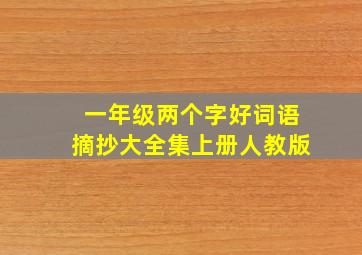 一年级两个字好词语
摘抄大全集上册人教版